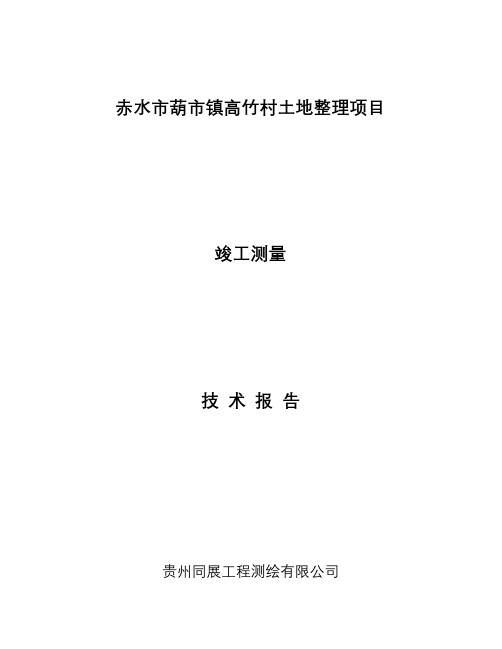 赤水市葫市镇高竹村土地整理项目

竣工测量

技 术 报 告

贵州同展工程测绘有限公司